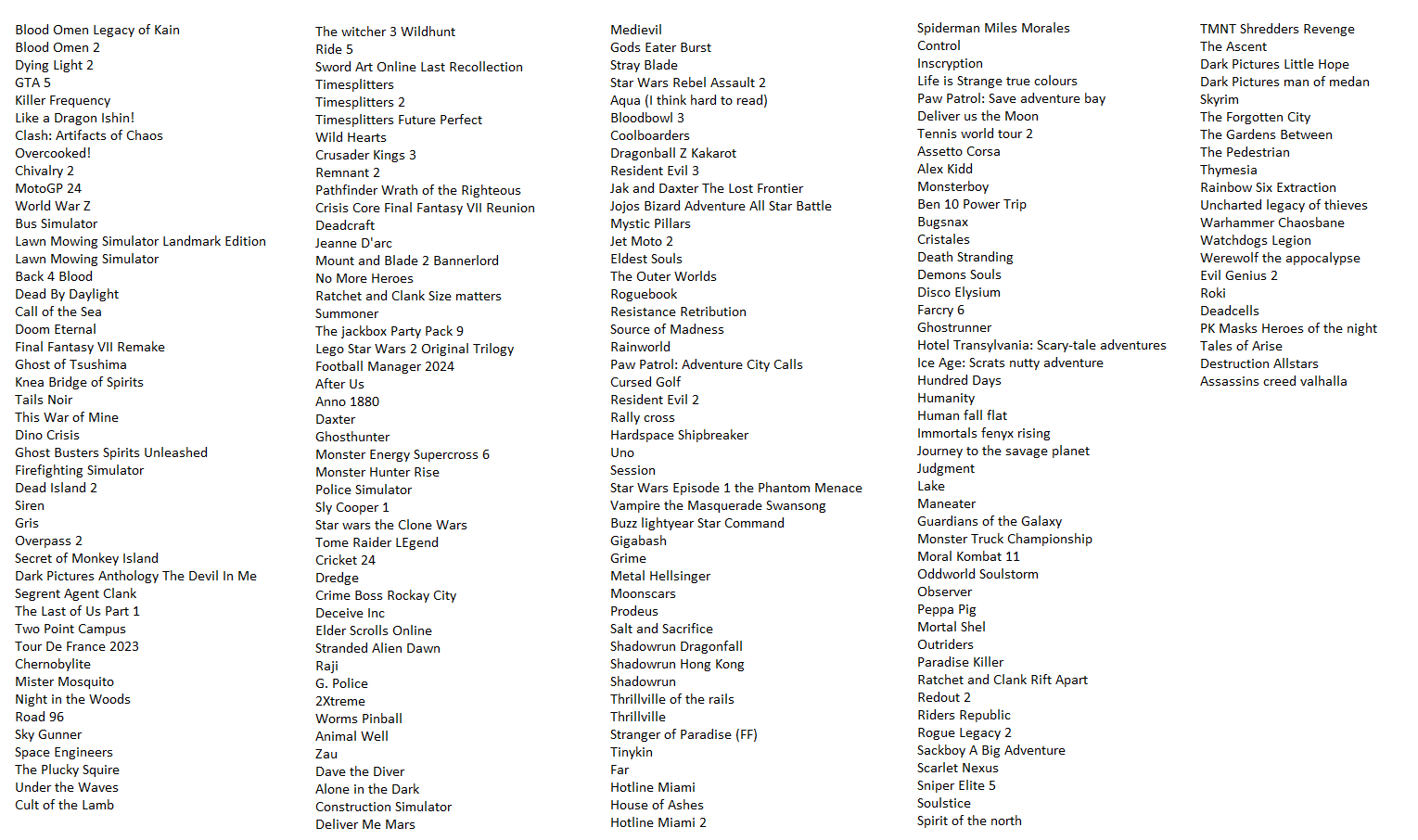 Blood Omen Legacy of Kain
Blood Omen 2
Dying Light 2
GTA 5
Killer Frequency
Like a Dragon Ishin!
Clash: Artifacts of Chaos
Overcooked!
Chivalry 2
MotoGP 24
World War Z
Bus Simulator
Lawn Mowing Simulator Landmark Edition
Lawn Mowing Simulator
Back 4 Blood
Dead By Daylight
Call of the Sea
Doom Eternal
Final Fantasy VII Remake
Ghost of Tsushima
Knea Bridge of Spirits
Tails Noir
This War of Mine
Dino Crisis
Ghost Busters Spirits Unleashed
Firefighting Simulator
Dead Island 2
Siren
Gris
Overpass 2
Secret of Monkey Island
Dark Pictures Anthology The Devil In Me
Segrent Agent Clank
The Last of Us Part 1
Two Point Campus
Tour De France 2023
Chernobylite
Mister Mosquito
Night in the Woods
Road 96
Sky Gunner
Space Engineers
The Plucky Squire
Under the Waves
Cult of the Lamb

The witcher 3 Wildhunt
Ride 5
Sword Art Online Last Recollection
Timesplitters
Timesplitters 2
Timesplitters Future Perfect
Wild Hearts
Crusader Kings 3
Remnant 2
Pathfinder Wrath of the Righteous
Crisis Core Final Fantasy VII Reunion
Deadcraft
Jeanne D'arc
Mount and Blade 2 Bannerlord
No More Heroes
Ratchet and Clank Size matters
Summoner
The jackbox Party Pack 9
Lego Star Wars 2 Original Trilogy
Football Manager 2024
After Us
Anno 1880
Daxter
Ghosthunter
Monster Energy Supercross 6
Monster Hunter Rise
Police Simulator
Sly Cooper 1
Star wars the Clone Wars
Tome Raider LEgend
Cricket 24
Dredge
Crime Boss Rockay City
Deceive Inc
Elder Scrolls Online
Stranded Alien Dawn
Raji
G. Police
2Xtreme
Worms Pinball
Animal Well
Zau
Dave the Diver
Alone in the Dark
Construction Simulator
Deliver Me Mars

Medievil
Gods Eater Burst
Stray Blade
Star Wars Rebel Assault 2
Aqua (I think hard to read)
Bloodbowl 3
Coolboarders
Dragonball Z Kakarot
Resident Evil 3
Jak and Daxter The Lost Frontier
Jojos Bizard Adventure All Star Battle
Mystic Pillars
Jet Moto 2
Eldest Souls
The Outer Worlds
Roguebook
Resistance Retribution
Source of Madness
Rainworld
Paw Patrol: Adventure City Calls
Cursed Golf
Resident Evil 2
Rally cross
Hardspace Shipbreaker
Uno
Session
Star Wars Episode 1 the Phantom Menace
Vampire the Masquerade Swansong
Buzz lightyear Star Command
Gigabash
Grime
Metal Hellsinger
Moonscars
Prodeus
Salt and Sacrifice
Shadowrun Dragonfall
Shadowrun Hong Kong
Shadowrun
Thrillville of the rails
Thrillville
Stranger of Paradise (FF)
Tinykin
Far
Hotline Miami
House of Ashes
Hotline Miami 2

Spiderman Miles Morales
Control
Inscryption
Life is Strange true colours
Paw Patrol: Save adventure bay
Deliver us the Moon
Tennis world tour 2
Assetto Corsa
Alex Kidd
Monsterboy
Ben 10 Power Trip
Bugsnax
Cristales
Death Stranding
Demons Souls
Disco Elysium
Farcry 6
Ghostrunner
Hotel Transylvania: Scary-tale adventures
Ice Age: Scrats nutty adventure
Hundred Days
Humanity
Human fall flat
Immortals fenyx rising
Journey to the savage planet
Judgment
Lake
Maneater
Guardians of the Galaxy
Monster Truck Championship
Moral Kombat 11
Oddworld Soulstorm
Observer
Peppa Pig
Mortal Shel
Outriders
Paradise Killer
Ratchet and Clank Rift Apart
Redout 2
Riders Republic
Rogue Legacy 2
Sackboy A Big Adventure
Scarlet Nexus
Sniper Elite 5
Soulstice
Spirit of the north

TMNT Shredders Revenge
The Ascent
Dark Pictures Little Hope
Dark Pictures man of medan
Skyrim
The Forgotten City
The Gardens Between
The Pedestrian
Thymesia
Rainbow Six Extraction
Uncharted legacy of thieves
Warhammer Chaosbane
Watchdogs Legion
Werewolf the appocalypse
Evil Genius 2
Roki
Deadcells
PK Masks Heroes of the night
Tales of Arise
Destruction Allstars
Assassins creed valhalla